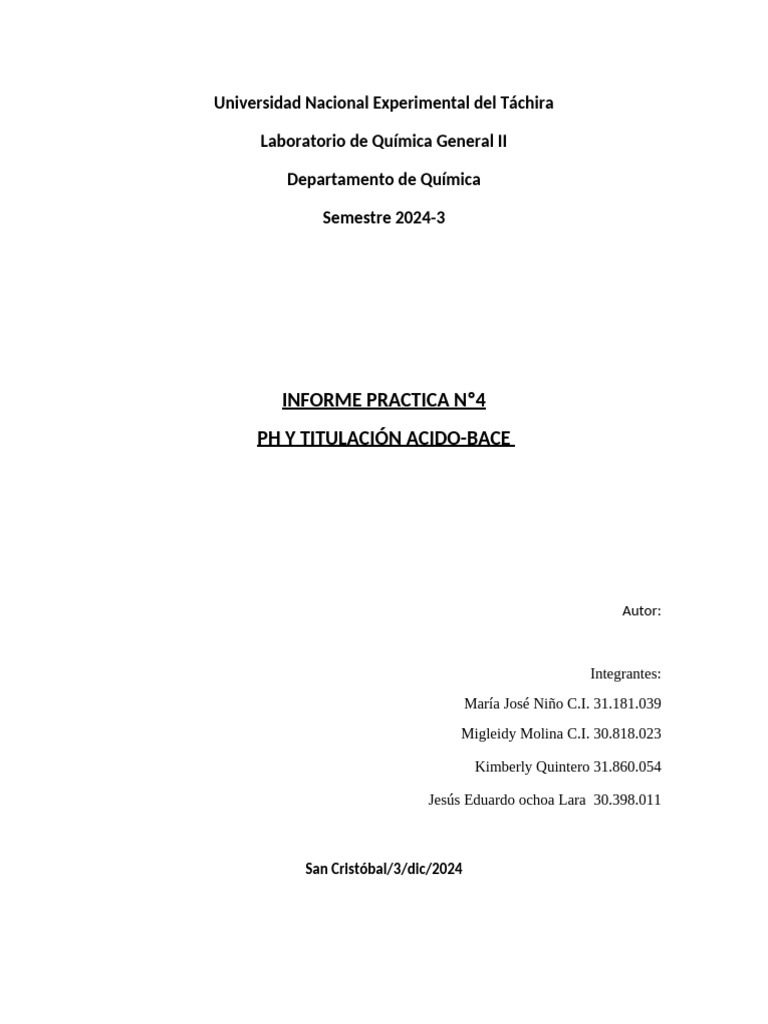 Universidad Nacional Experimental del Táchira

Laboratorio de Química General II

Departamento de Química

Semestre 2024-3

INFORME PRACTICA N°4

PH Y TITULACIÓN ACIDO-BACE

Autor:

Integrantes:

María José Niño C.I. 31.181.039

Migleidy Molina C.I. 30.818.023

Kimberly Quintero 31.860.054

Jesús Eduardo ochoa Lara 30.398.011

San Cristóbal/3/dic/2024